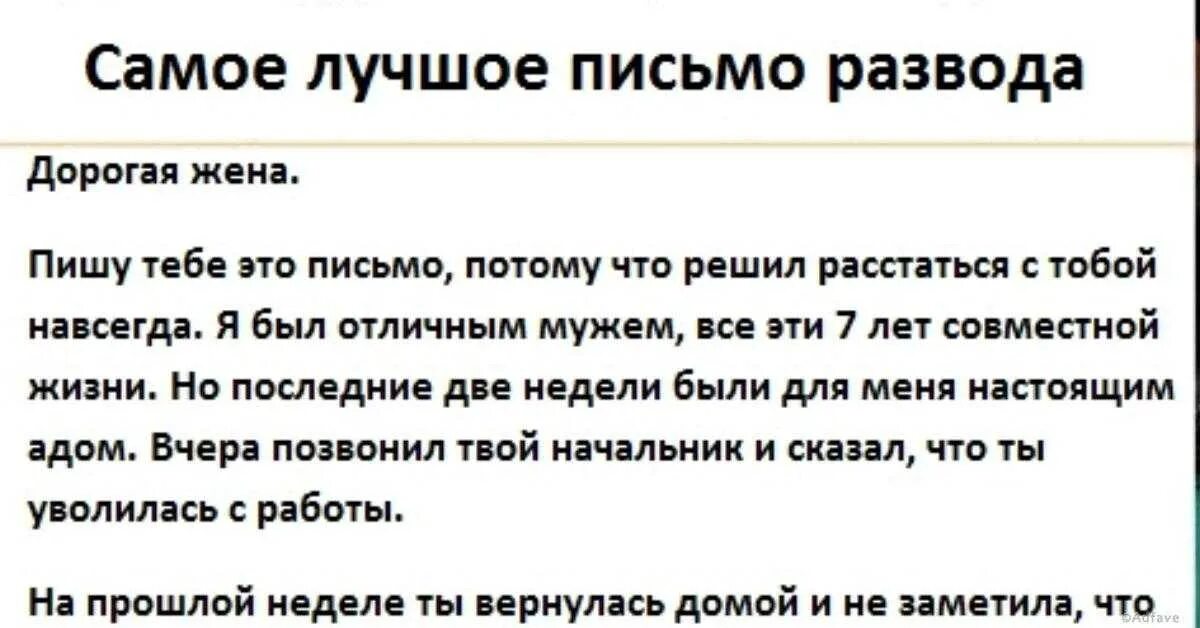 Самое лучшое письмо развода

Дорогая жена.

Пишу тебе это письмо, потому что решил расстаться с тобой навсегда. Я был отличным мужем, все эти 7 лет совместной жизни. Но последние две недели были для меня настоящим адом. Вчера позвонил твой начальник и сказал, что ты уволилась с работы.

На прошлой неделе ты вернулась домой и не заметила, что

©Adfave